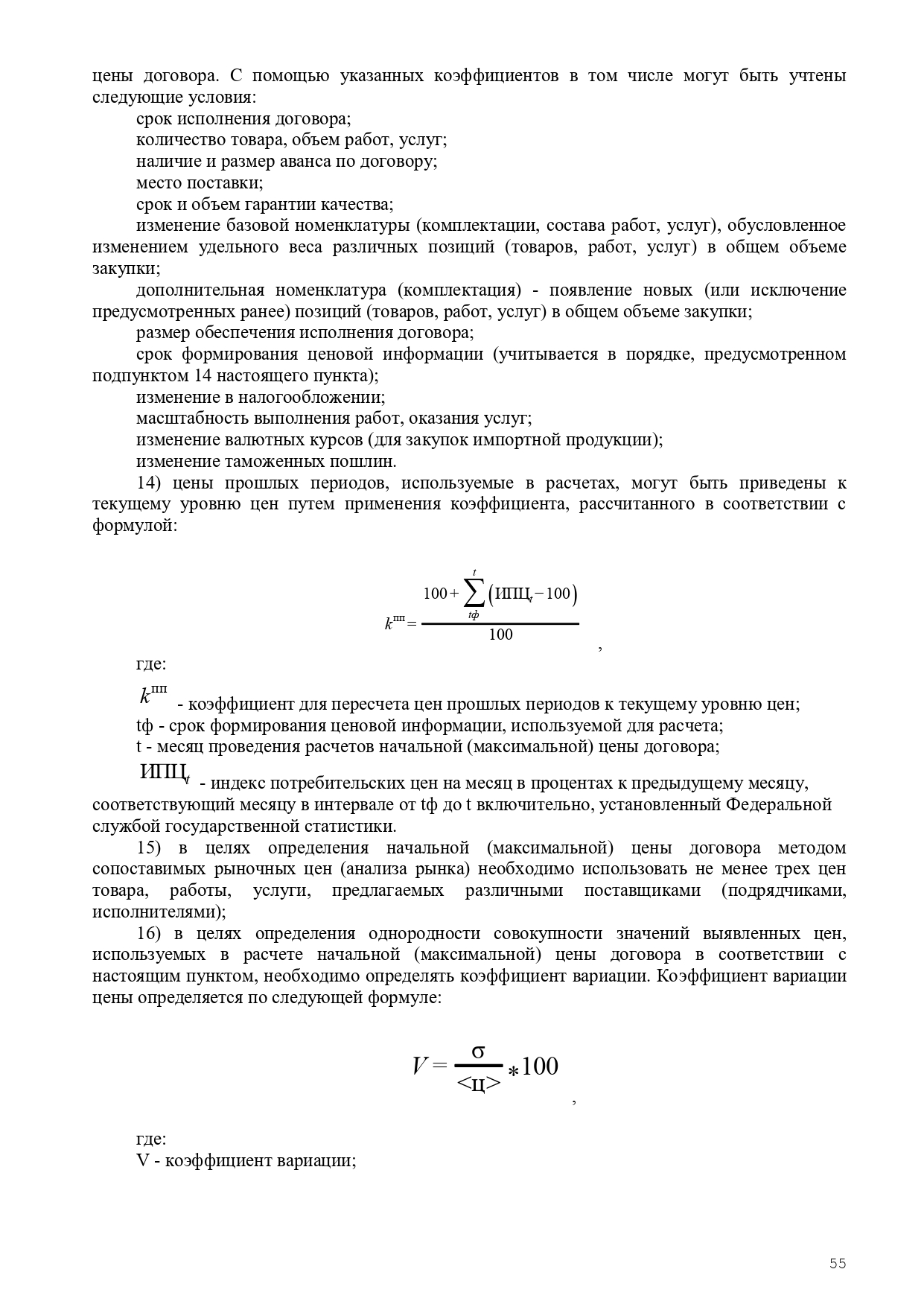 цены договора. С помощью указанных коэффициентов в том числе могут быть учтены следующие условия:

срок исполнения договора;

количество товара, объем работ, услуг;

наличие и размер аванса по договору;

место поставки;

срок и объем гарантии качества;

изменение базовой номенклатуры (комплектации, состава работ, услуг), обусловленное изменением удельного веса различных позиций (товаров, работ, услуг) в общем объеме закупки;

дополнительная номенклатура (комплектация) - появление новых (или исключение предусмотренных ранее) позиций (товаров, работ, услуг) в общем объеме закупки;

размер обеспечения исполнения договора;

срок формирования ценовой информации (учитывается в порядке, предусмотренном подпунктом 14 настоящего пункта);

изменение в налогообложении;

масштабность выполнения работ, оказания услуг;

изменение валютных курсов (для закупок импортной продукции);

изменение таможенных пошлин.

14) цены прошлых периодов, используемые в расчетах, могут быть приведены к текущему уровню цен путем применения коэффициента, рассчитанного в соответствии с формулой:

$k^{пп} = \frac{100 + \sum_{tф}^{t} (ИПЦ_t - 100)}{100}$,

где:

$k^{пп}$ - коэффициент для пересчета цен прошлых периодов к текущему уровню цен;

tф - срок формирования ценовой информации, используемой для расчета;

t - месяц проведения расчетов начальной (максимальной) цены договора;

$ИПЦ_t$ - индекс потребительских цен на месяц в процентах к предыдущему месяцу, соответствующий месяцу в интервале от tф до t включительно, установленный Федеральной службой государственной статистики.

15) в целях определения начальной (максимальной) цены договора методом сопоставимых рыночных цен (анализа рынка) необходимо использовать не менее трех цен товара, работы, услуги, предлагаемых различными поставщиками (подрядчиками, исполнителями);

16) в целях определения однородности совокупности значений выявленных цен, используемых в расчете начальной (максимальной) цены договора в соответствии с настоящим пунктом, необходимо определять коэффициент вариации. Коэффициент вариации цены определяется по следующей формуле:

$V = \frac{\sigma}{<ц>} * 100$,

где:

V - коэффициент вариации;

55